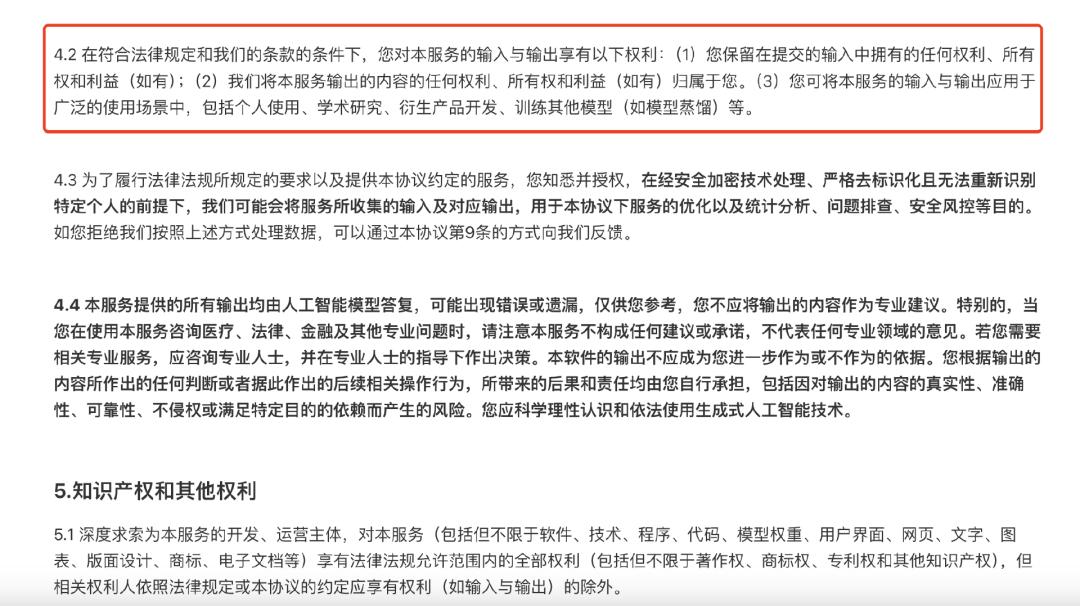 4.2 在符合法律规定和我们的条款的条件下，您对本服务的输入与输出享有以下权利：（1）您保留在提交的输入中拥有的任何权利、所有权和利益（如有）；（2）我们将本服务输出的内容的任何权利、所有权和利益（如有）归属于您。（3）您可将本服务的输入与输出应用于广泛的使用场景中，包括个人使用、学术研究、衍生产品开发、训练其他模型（如模型蒸馏）等。

4.3 为了履行法律法规所规定的要求以及提供本协议约定的服务，您知悉并授权，在经安全加密技术处理、严格去标识化且无法重新识别特定个人的前提下，我们可能会将服务所收集的输入及对应输出，用于本协议下服务的优化以及统计分析、问题排查、安全风控等目的。如您拒绝我们按照上述方式处理数据，可以通过本协议第9条的方式向我们反馈。

4.4 本服务提供的所有输出均由人工智能模型答复，可能出现错误或遗漏，仅供您参考，您不应将输出的内容作为专业建议。特别的，当您在使用本服务咨询医疗、法律、金融及其他专业问题时，请注意本服务不构成任何建议或承诺，不代表任何专业领域的意见。若您需要相关专业服务，应咨询专业人士，并在专业人士的指导下作出决策。本软件的输出不应成为您进一步作为或不作为的依据。您根据输出的内容所作出的任何判断或者据此作出的后续相关操作行为，所带来的后果和责任均由您自行承担，包括因对输出的内容的真实性、准确性、可靠性、不侵权或满足特定目的的依赖而产生的风险。您应科学理性认识和依法使用生成式人工智能技术。

5.知识产权和其他权利

5.1 深度求索为本服务的开发、运营主体，对本服务（包括但不限于软件、技术、程序、代码、模型权重、用户界面、网页、文字、图表、版面设计、商标、电子文档等）享有法律法规允许范围内的全部权利（包括但不限于著作权、商标权、专利权和其他知识产权），但相关权利人依照法律规定或本协议的约定应享有权利（如输入与输出）的除外。